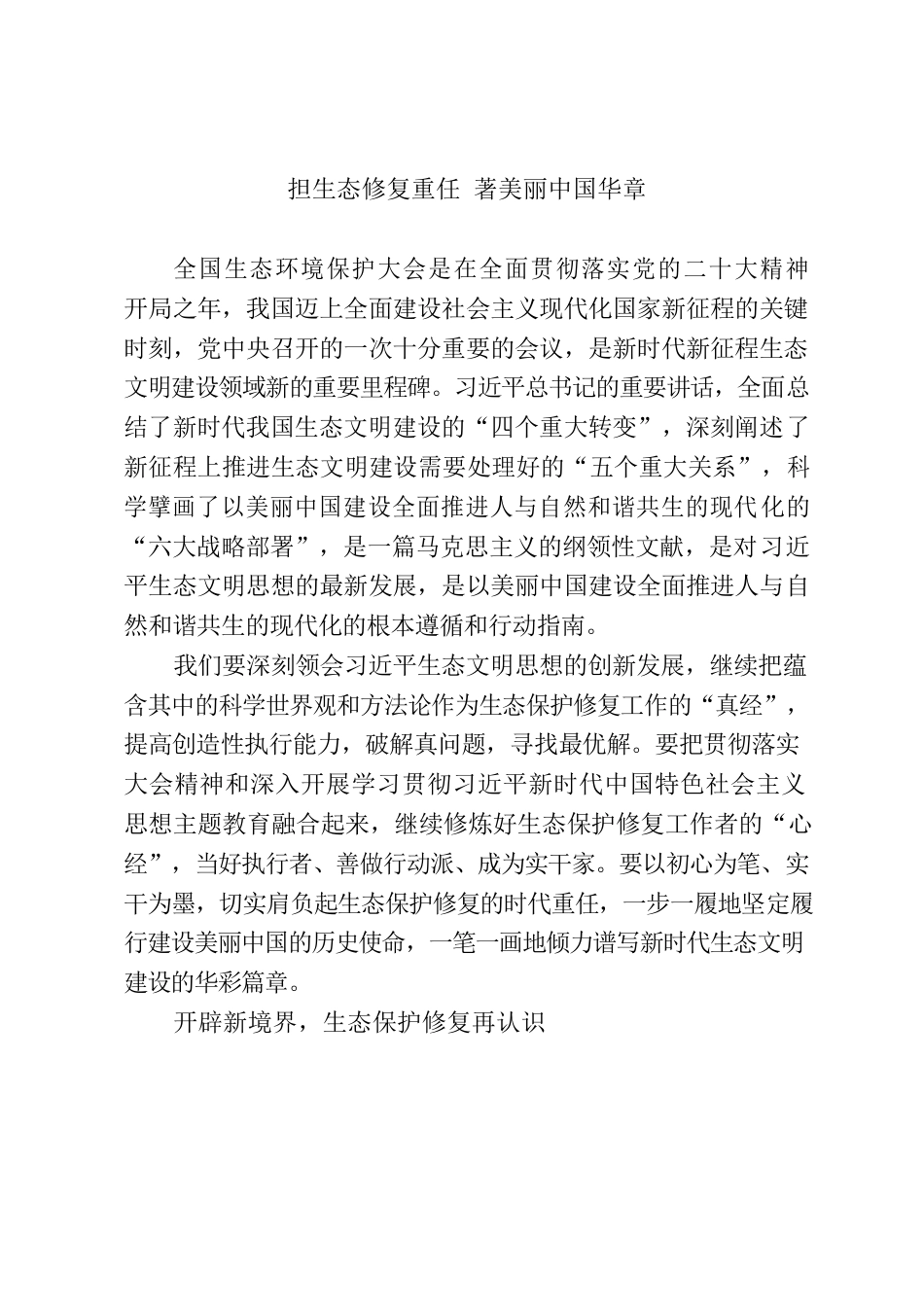 担生态修复重任 著美丽中国华章

全国生态环境保护大会是在全面贯彻落实党的二十大精神开局之年，我国迈上全面建设社会主义现代化国家新征程的关键时刻，党中央召开的一次十分重要的会议，是新时代新征程生态文明建设领域新的重要里程碑。习近平总书记的重要讲话，全面总结了新时代我国生态文明建设的“四个重大转变”，深刻阐述了新征程上推进生态文明建设需要处理好的“五个重大关系”，科学擘画了以美丽中国建设全面推进人与自然和谐共生的现代化的“六大战略部署”，是一篇马克思主义的纲领性文献，是对习近平生态文明思想的最新发展，是以美丽中国建设全面推进人与自然和谐共生的现代化的根本遵循和行动指南。

我们要深刻领会习近平生态文明思想的创新发展，继续把蕴含其中的科学世界观和方法论作为生态保护修复工作的“真经”，提高创造性执行能力，破解真问题，寻找最优解。要把贯彻落实大会精神和深入开展学习贯彻习近平新时代中国特色社会主义思想主题教育融合起来，继续修炼好生态保护修复工作者的“心经”，当好执行者、善做行动派、成为实干家。要以初心为笔、实干为墨，切实肩负起生态保护修复的时代重任，一步一履地坚定履行建设美丽中国的历史使命，一笔一画地倾力谱写新时代生态文明建设的华彩篇章。

开辟新境界，生态保护修复再认识